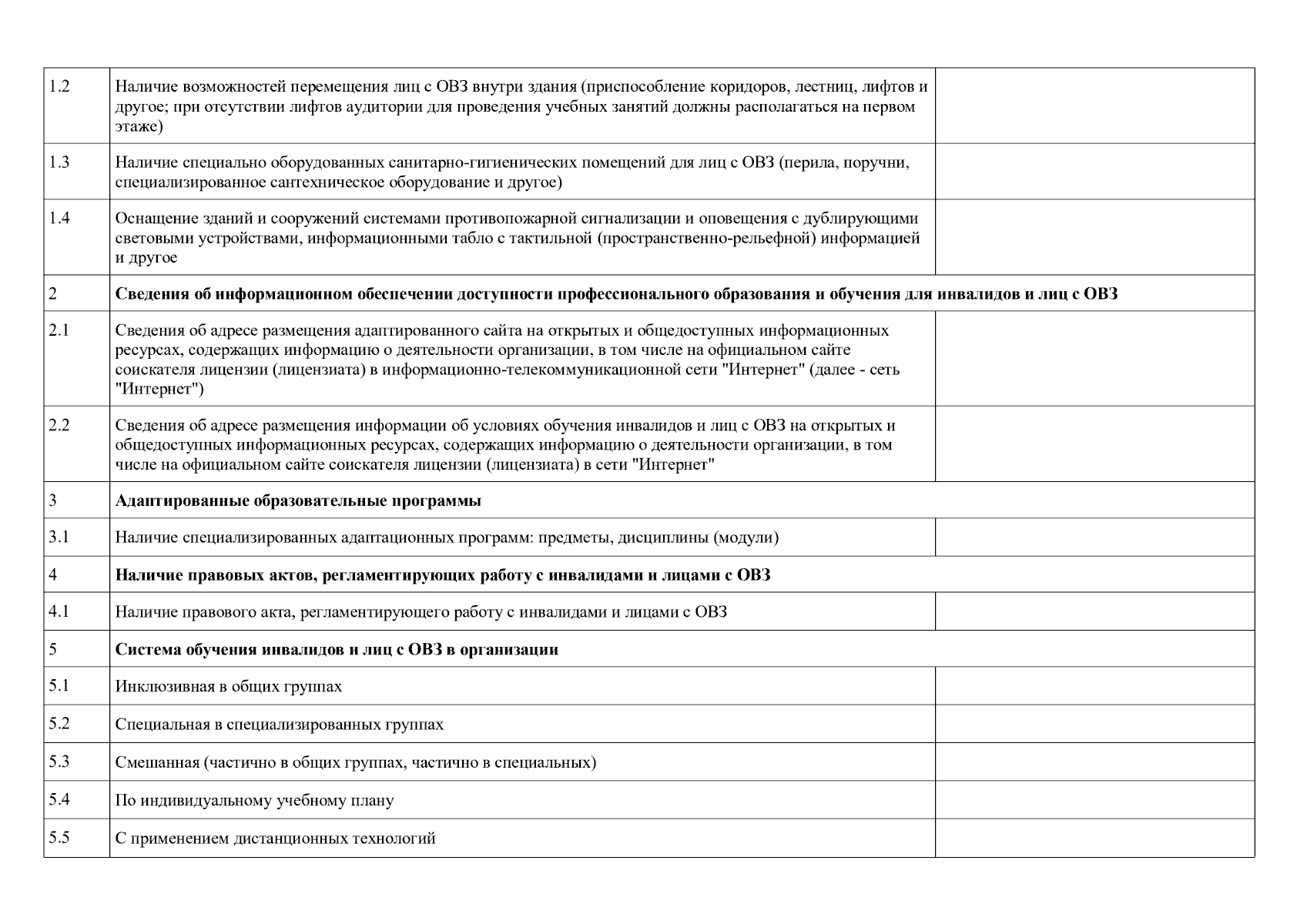 | | | |
|---|---|---|
| 1.2 | Наличие возможностей перемещения лиц с ОВЗ внутри здания (приспособление коридоров, лестниц, лифтов и другое; при отсутствии лифтов аудитории для проведения учебных занятий должны располагаться на первом этаже) | |
| 1.3 | Наличие специально оборудованных санитарно-гигиенических помещений для лиц с ОВЗ (перила, поручни, специализированное сантехническое оборудование и другое) | |
| 1.4 | Оснащение зданий и сооружений системами противопожарной сигнализации и оповещения с дублирующими световыми устройствами, информационными табло с тактильной (пространственно-рельефной) информацией и другое | |
| 2 | **Сведения об информационном обеспечении доступности профессионального образования и обучения для инвалидов и лиц с ОВЗ** | |
| 2.1 | Сведения об адресе размещения адаптированного сайта на открытых и общедоступных информационных ресурсах, содержащих информацию о деятельности организации, в том числе на официальном сайте соискателя лицензии (лицензиата) в информационно-телекоммуникационной сети "Интернет" (далее - сеть "Интернет") | |
| 2.2 | Сведения об адресе размещения информации об условиях обучения инвалидов и лиц с ОВЗ на открытых и общедоступных информационных ресурсах, содержащих информацию о деятельности организации, в том числе на официальном сайте соискателя лицензии (лицензиата) в сети "Интернет" | |
| 3 | **Адаптированные образовательные программы** | |
| 3.1 | Наличие специализированных адаптационных программ: предметы, дисциплины (модули) | |
| 4 | **Наличие правовых актов, регламентирующих работу с инвалидами и лицами с ОВЗ** | |
| 4.1 | Наличие правового акта, регламентирующего работу с инвалидами и лицами с ОВЗ | |
| 5 | **Система обучения инвалидов и лиц с ОВЗ в организации** | |
| 5.1 | Инклюзивная в общих группах | |
| 5.2 | Специальная в специализированных группах | |
| 5.3 | Смешанная (частично в общих группах, частично в специальных) | |
| 5.4 | По индивидуальному учебному плану | |
| 5.5 | С применением дистанционных технологий | |